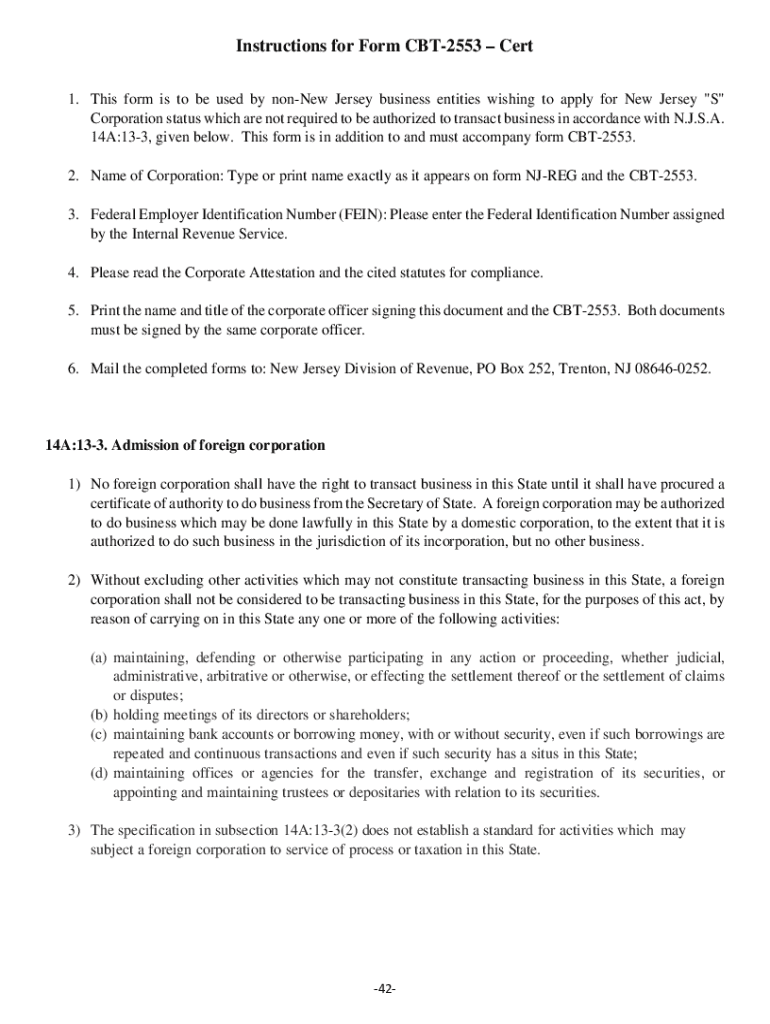 Instructions for Form CBT-2553 – Cert

1. This form is to be used by non-New Jersey business entities wishing to apply for New Jersey "S" Corporation status which are not required to be authorized to transact business in accordance with N.J.S.A. 14A:13-3, given below. This form is in addition to and must accompany form CBT-2553.

2. Name of Corporation: Type or print name exactly as it appears on form NJ-REG and the CBT-2553.

3. Federal Employer Identification Number (FEIN): Please enter the Federal Identification Number assigned by the Internal Revenue Service.

4. Please read the Corporate Attestation and the cited statutes for compliance.

5. Print the name and title of the corporate officer signing this document and the CBT-2553. Both documents must be signed by the same corporate officer.

6. Mail the completed forms to: New Jersey Division of Revenue, PO Box 252, Trenton, NJ 08646-0252.

14A:13-3. Admission of foreign corporation

1) No foreign corporation shall have the right to transact business in this State until it shall have procured a certificate of authority to do business from the Secretary of State. A foreign corporation may be authorized to do business which may be done lawfully in this State by a domestic corporation, to the extent that it is authorized to do such business in the jurisdiction of its incorporation, but no other business.

2) Without excluding other activities which may not constitute transacting business in this State, a foreign corporation shall not be considered to be transacting business in this State, for the purposes of this act, by reason of carrying on in this State any one or more of the following activities:

(a) maintaining, defending or otherwise participating in any action or proceeding, whether judicial, administrative, arbitrative or otherwise, or effecting the settlement thereof or the settlement of claims or disputes;
(b) holding meetings of its directors or shareholders;
(c) maintaining bank accounts or borrowing money, with or without security, even if such borrowings are repeated and continuous transactions and even if such security has a situs in this State;
(d) maintaining offices or agencies for the transfer, exchange and registration of its securities, or appointing and maintaining trustees or depositaries with relation to its securities.

3) The specification in subsection 14A:13-3(2) does not establish a standard for activities which may subject a foreign corporation to service of process or taxation in this State.

-42-